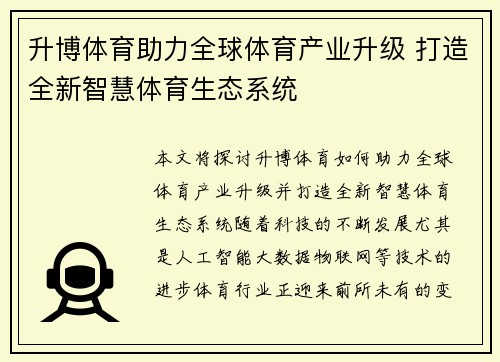 升博体育助力全球体育产业升级 打造全新智慧体育生态系统

本文将探讨升博体育如何助力全球体育产业升级并打造全新智慧体育生态系统随着科技的不断发展尤其是人工智能大数据物联网等技术的进步体育行业正迎来前所未有的变